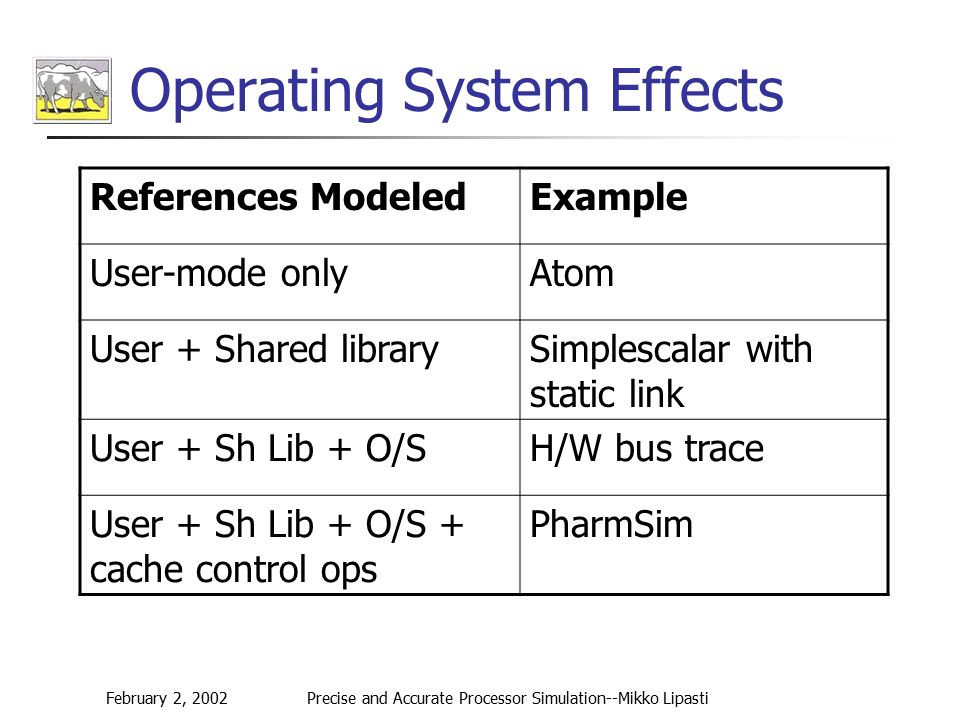 Operating System Effects

| References Modeled | Example |
|---|---|
| User-mode only | Atom |
| User + Shared library | Simplescalar with static link |
| User + Sh Lib + O/S | H/W bus trace |
| User + Sh Lib + O/S + cache control ops | PharmSim |

February 2, 2002 Precise and Accurate Processor Simulation--Mikko Lipasti